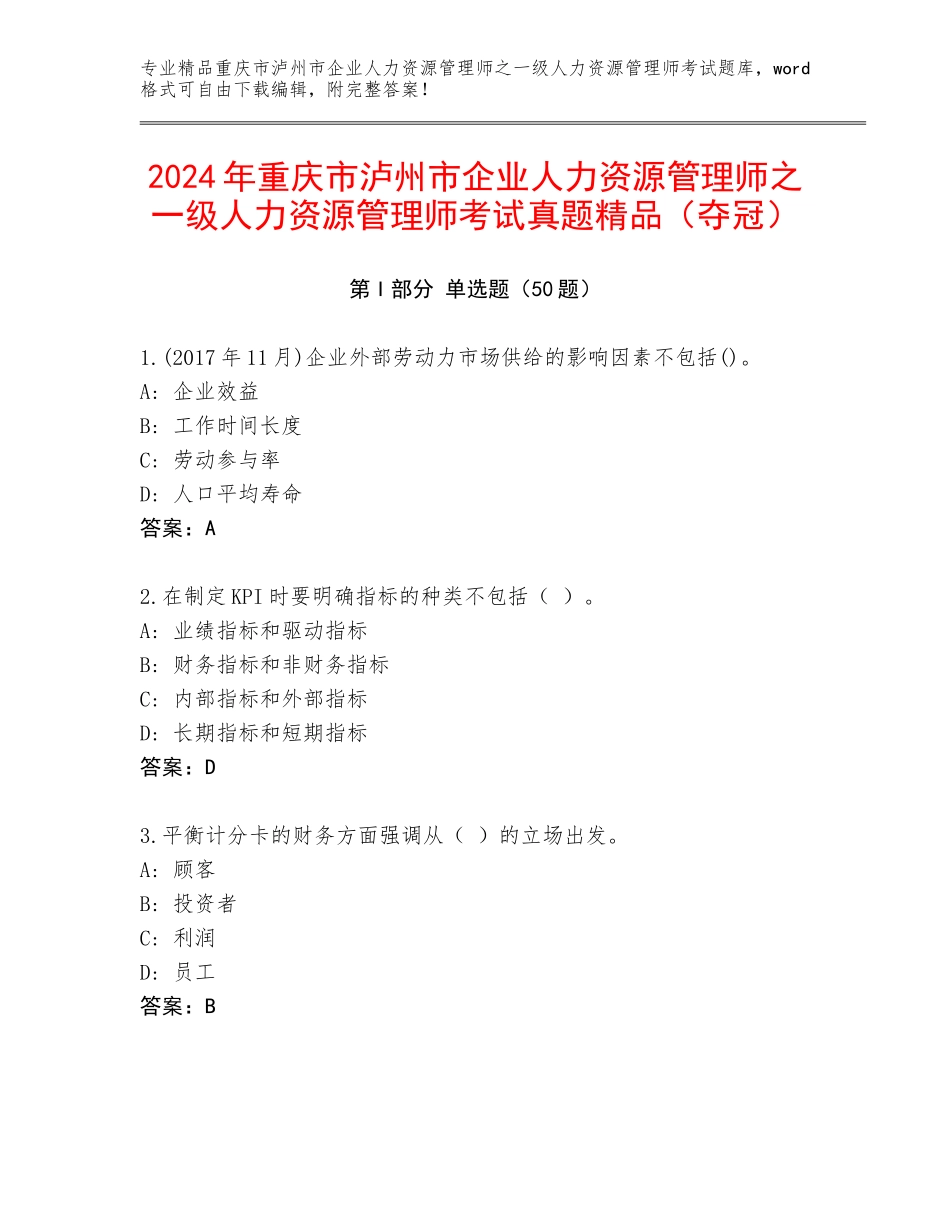 专业精品重庆市泸州市企业人力资源管理师之一级人力资源管理师考试题库，word格式可自由下载编辑，附完整答案！

2024年重庆市泸州市企业人力资源管理师之一级人力资源管理师考试真题精品（夺冠）

第Ⅰ部分 单选题（50题）

1.(2017年11月)企业外部劳动力市场供给的影响因素不包括()。
A：企业效益
B：工作时间长度
C：劳动参与率
D：人口平均寿命
答案：A

2.在制定KPI时要明确指标的种类不包括（ ）。
A：业绩指标和驱动指标
B：财务指标和非财务指标
C：内部指标和外部指标
D：长期指标和短期指标
答案：D

3.平衡计分卡的财务方面强调从（ ）的立场出发。
A：顾客
B：投资者
C：利润
D：员工
答案：B